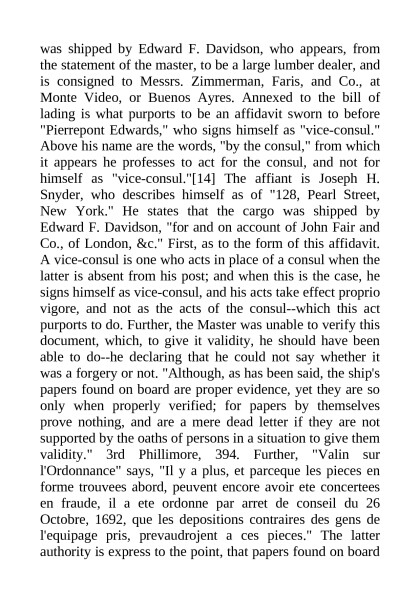 was shipped by Edward F. Davidson, who appears, from the statement of the master, to be a large lumber dealer, and is consigned to Messrs. Zimmerman, Faris, and Co., at Monte Video, or Buenos Ayres. Annexed to the bill of lading is what purports to be an affidavit sworn to before "Pierrepont Edwards," who signs himself as "vice-consul." Above his name are the words, "by the consul," from which it appears he professes to act for the consul, and not for himself as "vice-consul."[14] The affiant is Joseph H. Snyder, who describes himself as of "128, Pearl Street, New York." He states that the cargo was shipped by Edward F. Davidson, "for and on account of John Fair and Co., of London, &c." First, as to the form of this affidavit. A vice-consul is one who acts in place of a consul when the latter is absent from his post; and when this is the case, he signs himself as vice-consul, and his acts take effect proprio vigore, and not as the acts of the consul--which this act purports to do. Further, the Master was unable to verify this document, which, to give it validity, he should have been able to do--he declaring that he could not say whether it was a forgery or not. "Although, as has been said, the ship's papers found on board are proper evidence, yet they are so only when properly verified; for papers by themselves prove nothing, and are a mere dead letter if they are not supported by the oaths of persons in a situation to give them validity." 3rd Phillimore, 394. Further, "Valin sur l'Ordonnance" says, "Il y a plus, et parceque les pieces en forme trouvees abord, peuvent encore avoir ete concertees en fraude, il a ete ordonne par arret de conseil du 26 Octobre, 1692, que les depositions contraires des gens de l'equipage pris, prevaudrojent a ces pieces." The latter authority is express to the point, that papers found on board